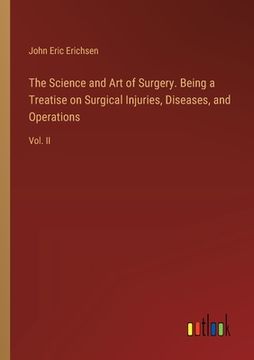 John Eric Erichsen

The Science and Art of Surgery. Being a Treatise on Surgical Injuries, Diseases, and Operations

Vol. II

outlook